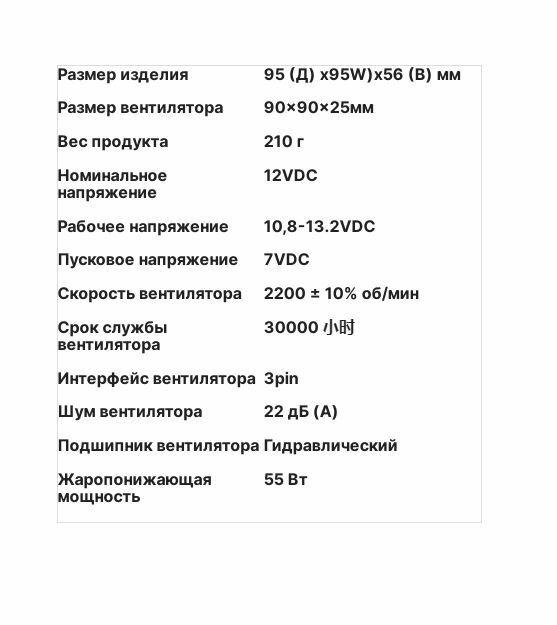 | | |
|---|---|
| Размер изделия | 95 (Д) x95W)x56 (В) мм |
| Размер вентилятора | 90×90×25мм |
| Вес продукта | 210 г |
| Номинальное напряжение | 12VDC |
| Рабочее напряжение | 10,8-13.2VDC |
| Пусковое напряжение | 7VDC |
| Скорость вентилятора | 2200 ± 10% об/мин |
| Срок службы вентилятора | 30000 小时 |
| Интерфейс вентилятора | 3pin |
| Шум вентилятора | 22 дБ (А) |
| Подшипник вентилятора | Гидравлический |
| Жаропонижающая мощность | 55 Вт |